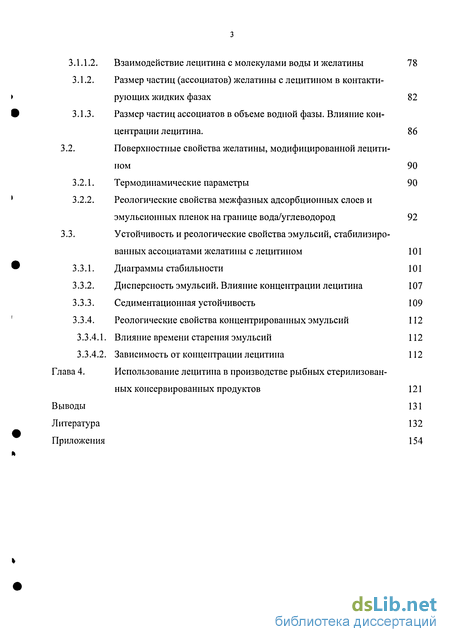 3

3.1.1.2. Взаимодействие лецитина с молекулами воды и желатины 78

3.1.2. Размер частиц (ассоциатов) желатины с лецитином в контактирующих жидких фазах 82

3.1.3. Размер частиц ассоциатов в объеме водной фазы. Влияние концентрации лецитина. 86

3.2. Поверхностные свойства желатины, модифицированной лецитином 90

3.2.1. Термодинамические параметры 90

3.2.2. Реологические свойства межфазных адсорбционных слоев и эмульсионных пленок на границе вода/углеводород 92

3.3. Устойчивость и реологические свойства эмульсий, стабилизированных ассоциатами желатины с лецитином 101

3.3.1. Диаграммы стабильности 101

3.3.2. Дисперсность эмульсий. Влияние концентрации лецитина 107

3.3.3. Седиментационная устойчивость 109

3.3.4. Реологические свойства концентрированных эмульсий 112

3.3.4.1. Влияние времени старения эмульсий 112

3.3.4.2. Зависимость от концентрации лецитина 112

Глава 4. Использование лецитина в производстве рыбных стерилизованных консервированных продуктов 121

Выводы 131

Литература 132

Приложения 154

dsLib.net
библиотека диссертаций